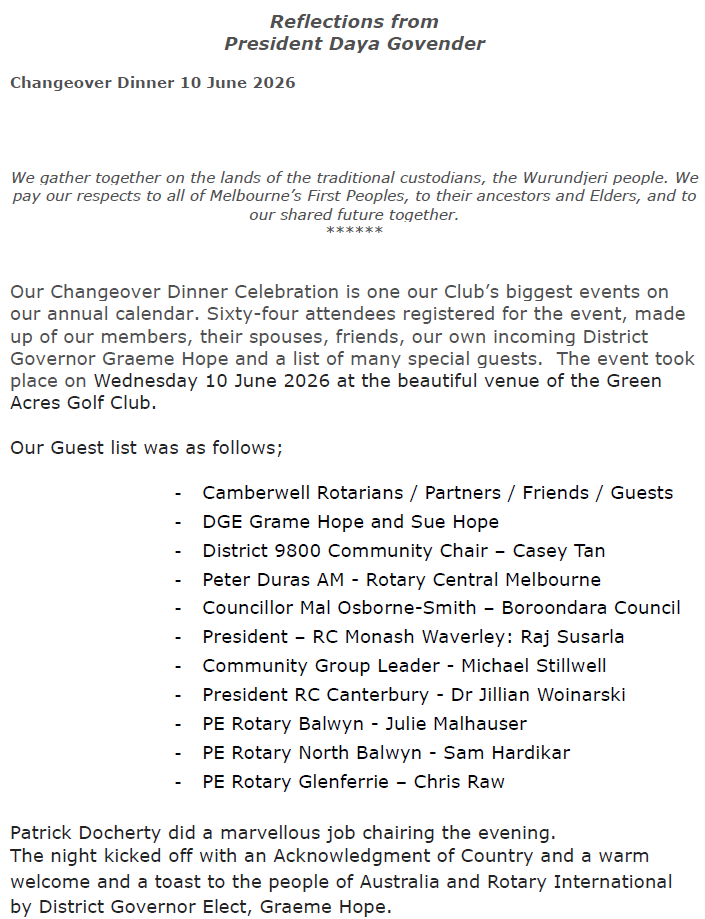 Reflections from
President Daya Govender

Changeover Dinner 10 June 2026

We gather together on the lands of the traditional custodians, the Wurundjeri people. We pay our respects to all of Melbourne's First Peoples, to their ancestors and Elders, and to our shared future together.
******

Our Changeover Dinner Celebration is one our Club's biggest events on our annual calendar. Sixty-four attendees registered for the event, made up of our members, their spouses, friends, our own incoming District Governor Graeme Hope and a list of many special guests. The event took place on Wednesday 10 June 2026 at the beautiful venue of the Green Acres Golf Club.

Our Guest list was as follows;

- Camberwell Rotarians / Partners / Friends / Guests
- DGE Grame Hope and Sue Hope
- District 9800 Community Chair – Casey Tan
- Peter Duras AM - Rotary Central Melbourne
- Councillor Mal Osborne-Smith – Boroondara Council
- President – RC Monash Waverley: Raj Susarla
- Community Group Leader - Michael Stillwell
- President RC Canterbury - Dr Jillian Woinarski
- PE Rotary Balwyn - Julie Malhauser
- PE Rotary North Balwyn - Sam Hardikar
- PE Rotary Glenferrie – Chris Raw

Patrick Docherty did a marvellous job chairing the evening.
The night kicked off with an Acknowledgment of Country and a warm welcome and a toast to the people of Australia and Rotary International by District Governor Elect, Graeme Hope.